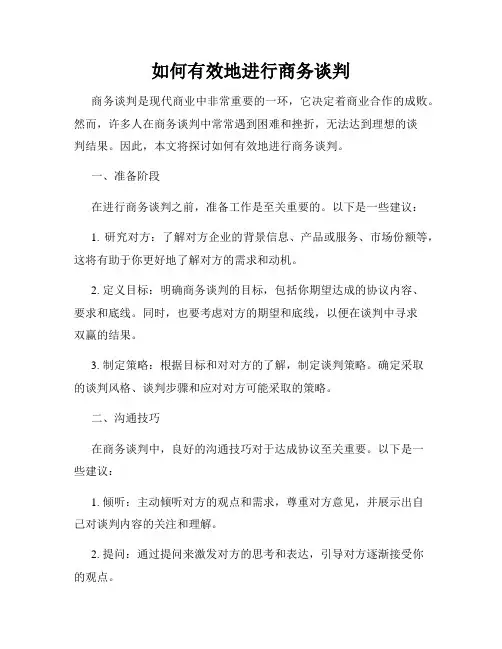 如何有效地进行商务谈判

商务谈判是现代商业中非常重要的一环，它决定着商业合作的成败。然而，许多人在商务谈判中常常遇到困难和挫折，无法达到理想的谈判结果。因此，本文将探讨如何有效地进行商务谈判。

一、准备阶段

在进行商务谈判之前，准备工作是至关重要的。以下是一些建议：

1. 研究对方：了解对方企业的背景信息、产品或服务、市场份额等，这将有助于你更好地了解对方的需求和动机。

2. 定义目标：明确商务谈判的目标，包括你期望达成的协议内容、要求和底线。同时，也要考虑对方的期望和底线，以便在谈判中寻求双赢的结果。

3. 制定策略：根据目标和对对方的了解，制定谈判策略。确定采取的谈判风格、谈判步骤和应对对方可能采取的策略。

二、沟通技巧

在商务谈判中，良好的沟通技巧对于达成协议至关重要。以下是一些建议：

1. 倾听：主动倾听对方的观点和需求，尊重对方意见，并展示出自己对谈判内容的关注和理解。

2. 提问：通过提问来激发对方的思考和表达，引导对方逐渐接受你的观点。